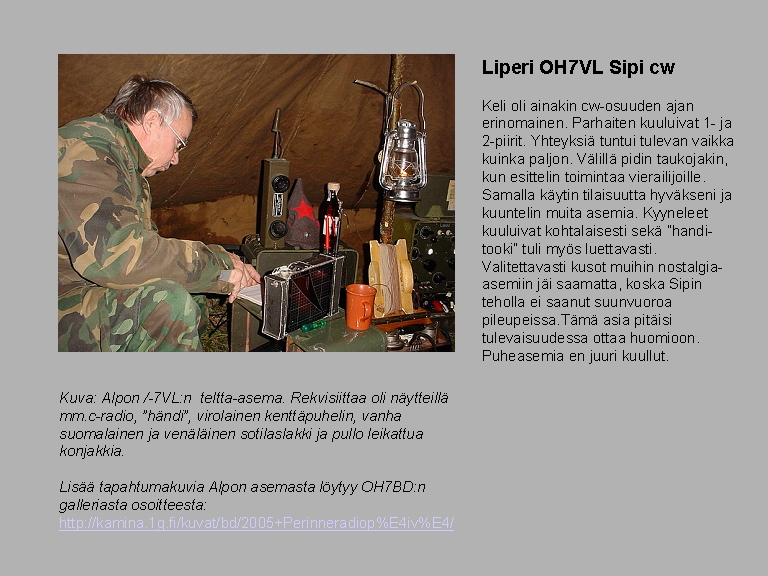 Liperi OH7VL Sipi cw

Keli oli ainakin cw-osuuden ajan erinomainen. Parhaiten kuuluivat 1- ja 2-piirit. Yhteyksiä tuntui tulevan vaikka kuinka paljon. Välillä pidin taukojakin, kun esittelin toimintaa vierailijoille. Samalla käytin tilaisuutta hyväkseni ja kuuntelin muita asemia. Kyyneleet kuuluivat kohtalaisesti sekä "handi-tooki" tuli myös luettavasti. Valitettavasti kusot muihin nostalgia-asemiin jäi saamatta, koska Sipin teholla ei saanut suunvuoroa pileupeissa.Tämä asia pitäisi tulevaisuudessa ottaa huomioon. Puheasemia en juuri kuullut.

Kuva: Alpon /-7VL:n teltta-asema. Rekvisiittaa oli näytteillä mm.c-radio, "händi", virolainen kenttäpuhelin, vanha suomalainen ja venäläinen sotilaslakki ja pullo leikattua konjakkia.

Lisää tapahtumakuvia Alpon asemasta löytyy OH7BD:n galleriasta osoitteesta:
http://kamina.1g.fi/kuvat/bd/2005+Perinneradiop%E4iv%E4/